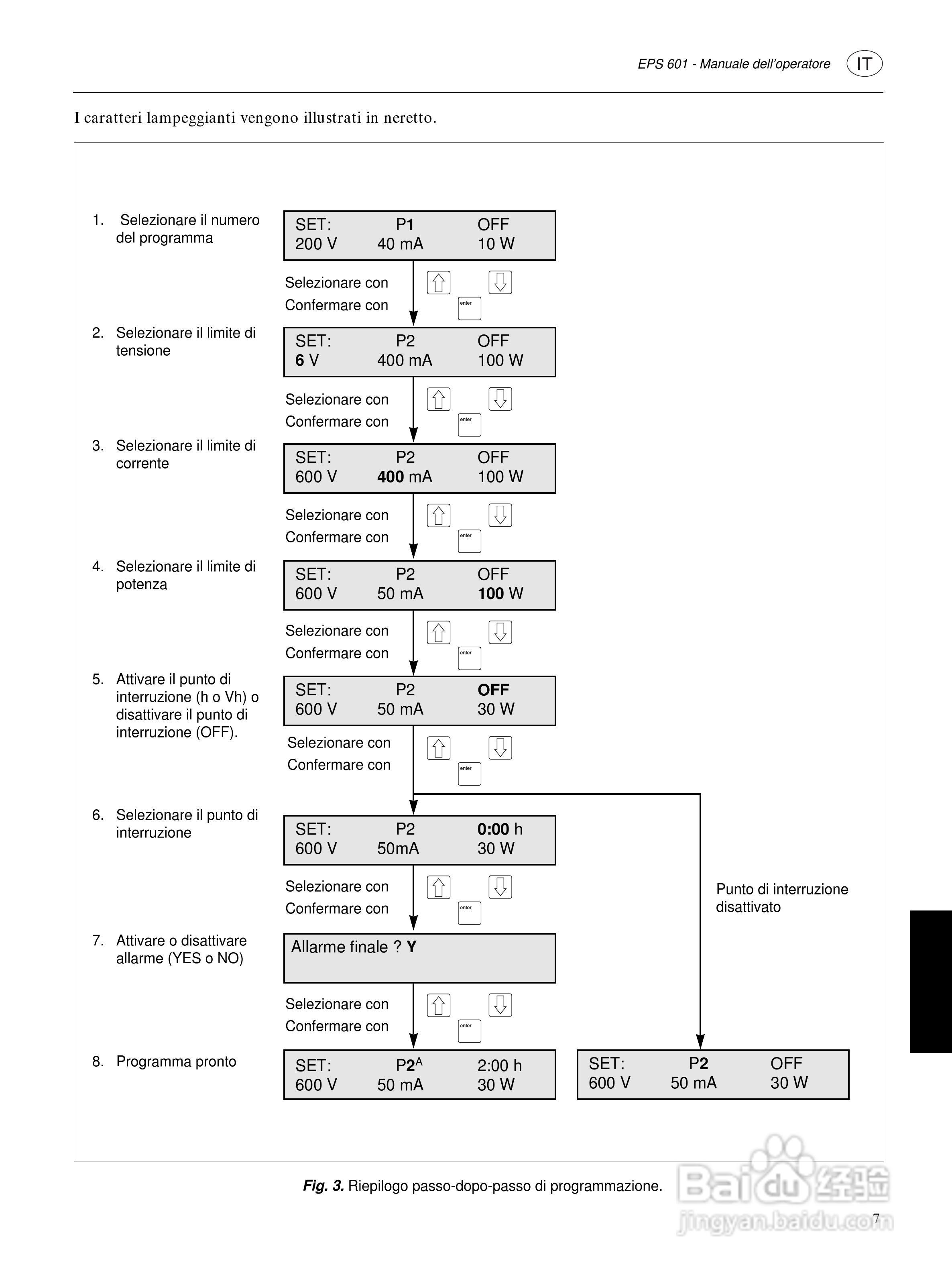 EPS 601 - Manuale dell'operatore IT

I caratteri lampeggianti vengono illustrati in neretto.

1. Selezionare il numero del programma

SET: P1 OFF
200 V 40 mA 10 W

Selezionare con
Confermare con
enter

2. Selezionare il limite di tensione

SET: P2 OFF
6 V 400 mA 100 W

Selezionare con
Confermare con
enter

3. Selezionare il limite di corrente

SET: P2 OFF
600 V 400 mA 100 W

Selezionare con
Confermare con
enter

4. Selezionare il limite di potenza

SET: P2 OFF
600 V 50 mA 100 W

Selezionare con
Confermare con
enter

5. Attivare il punto di interruzione (h o Vh) o disattivare il punto di interruzione (OFF).

SET: P2 OFF
600 V 50 mA 30 W

Selezionare con
Confermare con
enter

6. Selezionare il punto di interruzione

SET: P2 0:00 h
600 V 50mA 30 W

Selezionare con
Confermare con
enter

Punto di interruzione disattivato

7. Attivare o disattivare allarme (YES o NO)

Allarme finale ? Y

Selezionare con
Confermare con
enter

8. Programma pronto

SET: P2$^A$ 2:00 h
600 V 50 mA 30 W

SET: P2 OFF
600 V 50 mA 30 W

Fig. 3. Riepilogo passo-dopo-passo di programmazione.

Baidu 经验
jingyan.baidu.com

7